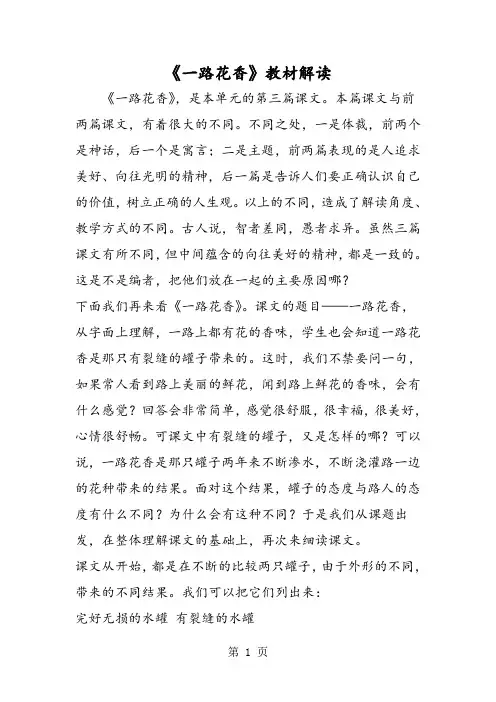 《一路花香》教材解读

《一路花香》，是本单元的第三篇课文。本篇课文与前两篇课文，有着很大的不同。不同之处，一是体裁，前两个是神话，后一个是寓言；二是主题，前两篇表现的是人追求美好、向往光明的精神，后一篇是告诉人们要正确认识自己的价值，树立正确的人生观。以上的不同，造成了解读角度、教学方式的不同。古人说，智者差同，愚者求异。虽然三篇课文有所不同，但中间蕴含的向往美好的精神，都是一致的。这是不是编者，把他们放在一起的主要原因哪？

下面我们再来看《一路花香》。课文的题目——一路花香，从字面上理解，一路上都有花的香味，学生也会知道一路花香是那只有裂缝的罐子带来的。这时，我们不禁要问一句，如果常人看到路上美丽的鲜花，闻到路上鲜花的香味，会有什么感觉？回答会非常简单，感觉很舒服，很幸福，很美好，心情很舒畅。可课文中有裂缝的罐子，又是怎样的哪？可以说，一路花香是那只罐子两年来不断渗水，不断浇灌路一边的花种带来的结果。面对这个结果，罐子的态度与路人的态度有什么不同？为什么会有这种不同？于是我们从课题出发，在整体理解课文的基础上，再次来细读课文。

课文从开始，都是在不断的比较两只罐子，由于外形的不同，带来的不同结果。我们可以把它们列出来：

完好无损的水罐 有裂缝的水罐

第 1 页